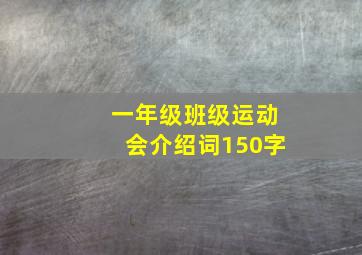 一年级班级运动会介绍词150字